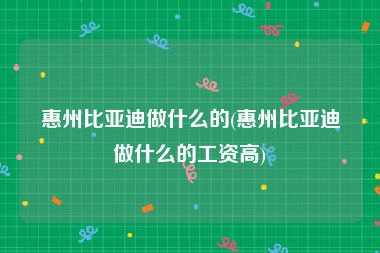 惠州比亚迪做什么的(惠州比亚迪做什么的工资高)